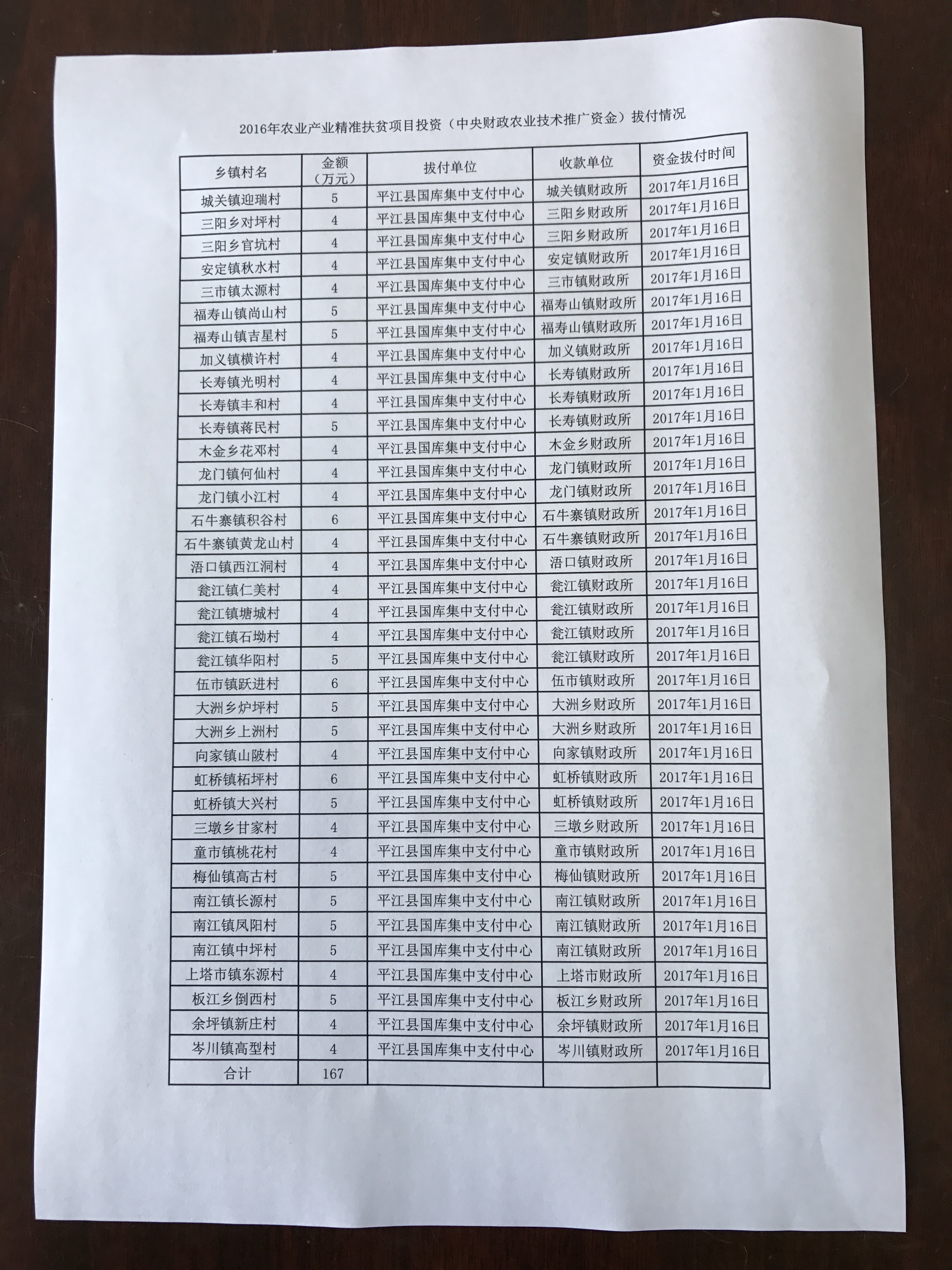 2016年农业产业精准扶贫项目投资（中央财政农业技术推广资金）拔付情况

| 乡镇村名 | 金额（万元） | 拔付单位 | 收款单位 | 资金拔付时间 |
|---|---|---|---|---|
| 城关镇迎瑞村 | 5 | 平江县国库集中支付中心 | 城关镇财政所 | 2017年1月16日 |
| 三阳乡对坪村 | 4 | 平江县国库集中支付中心 | 三阳乡财政所 | 2017年1月16日 |
| 三阳乡官坑村 | 4 | 平江县国库集中支付中心 | 三阳乡财政所 | 2017年1月16日 |
| 安定镇秋水村 | 4 | 平江县国库集中支付中心 | 安定镇财政所 | 2017年1月16日 |
| 三市镇太源村 | 4 | 平江县国库集中支付中心 | 三市镇财政所 | 2017年1月16日 |
| 福寿山镇尚山村 | 5 | 平江县国库集中支付中心 | 福寿山镇财政所 | 2017年1月16日 |
| 福寿山镇吉星村 | 5 | 平江县国库集中支付中心 | 福寿山镇财政所 | 2017年1月16日 |
| 加义镇横许村 | 4 | 平江县国库集中支付中心 | 加义镇财政所 | 2017年1月16日 |
| 长寿镇光明村 | 4 | 平江县国库集中支付中心 | 长寿镇财政所 | 2017年1月16日 |
| 长寿镇丰和村 | 4 | 平江县国库集中支付中心 | 长寿镇财政所 | 2017年1月16日 |
| 长寿镇蒋民村 | 5 | 平江县国库集中支付中心 | 长寿镇财政所 | 2017年1月16日 |
| 木金乡花邓村 | 4 | 平江县国库集中支付中心 | 木金乡财政所 | 2017年1月16日 |
| 龙门镇何仙村 | 4 | 平江县国库集中支付中心 | 龙门镇财政所 | 2017年1月16日 |
| 龙门镇小江村 | 4 | 平江县国库集中支付中心 | 龙门镇财政所 | 2017年1月16日 |
| 石牛寨镇积谷村 | 6 | 平江县国库集中支付中心 | 石牛寨镇财政所 | 2017年1月16日 |
| 石牛寨镇黄龙山村 | 4 | 平江县国库集中支付中心 | 石牛寨镇财政所 | 2017年1月16日 |
| 浯口镇西江洞村 | 4 | 平江县国库集中支付中心 | 浯口镇财政所 | 2017年1月16日 |
| 瓮江镇仁美村 | 4 | 平江县国库集中支付中心 | 瓮江镇财政所 | 2017年1月16日 |
| 瓮江镇塘城村 | 4 | 平江县国库集中支付中心 | 瓮江镇财政所 | 2017年1月16日 |
| 瓮江镇石坳村 | 4 | 平江县国库集中支付中心 | 瓮江镇财政所 | 2017年1月16日 |
| 瓮江镇华阳村 | 5 | 平江县国库集中支付中心 | 瓮江镇财政所 | 2017年1月16日 |
| 伍市镇跃进村 | 6 | 平江县国库集中支付中心 | 伍市镇财政所 | 2017年1月16日 |
| 大洲乡炉坪村 | 5 | 平江县国库集中支付中心 | 大洲乡财政所 | 2017年1月16日 |
| 大洲乡上洲村 | 5 | 平江县国库集中支付中心 | 大洲乡财政所 | 2017年1月16日 |
| 向家镇山陂村 | 4 | 平江县国库集中支付中心 | 向家镇财政所 | 2017年1月16日 |
| 虹桥镇柘坪村 | 6 | 平江县国库集中支付中心 | 虹桥镇财政所 | 2017年1月16日 |
| 虹桥镇大兴村 | 5 | 平江县国库集中支付中心 | 虹桥镇财政所 | 2017年1月16日 |
| 三墩乡甘家村 | 4 | 平江县国库集中支付中心 | 三墩乡财政所 | 2017年1月16日 |
| 童市镇桃花村 | 4 | 平江县国库集中支付中心 | 童市镇财政所 | 2017年1月16日 |
| 梅仙镇高古村 | 5 | 平江县国库集中支付中心 | 梅仙镇财政所 | 2017年1月16日 |
| 南江镇长源村 | 5 | 平江县国库集中支付中心 | 南江镇财政所 | 2017年1月16日 |
| 南江镇凤阳村 | 5 | 平江县国库集中支付中心 | 南江镇财政所 | 2017年1月16日 |
| 南江镇中坪村 | 5 | 平江县国库集中支付中心 | 南江镇财政所 | 2017年1月16日 |
| 上塔市镇东源村 | 4 | 平江县国库集中支付中心 | 上塔市财政所 | 2017年1月16日 |
| 板江乡倒西村 | 5 | 平江县国库集中支付中心 | 板江乡财政所 | 2017年1月16日 |
| 余坪镇新庄村 | 4 | 平江县国库集中支付中心 | 余坪镇财政所 | 2017年1月16日 |
| 岑川镇高型村 | 4 | 平江县国库集中支付中心 | 岑川镇财政所 | 2017年1月16日 |
| 合计 | 167 | | | |